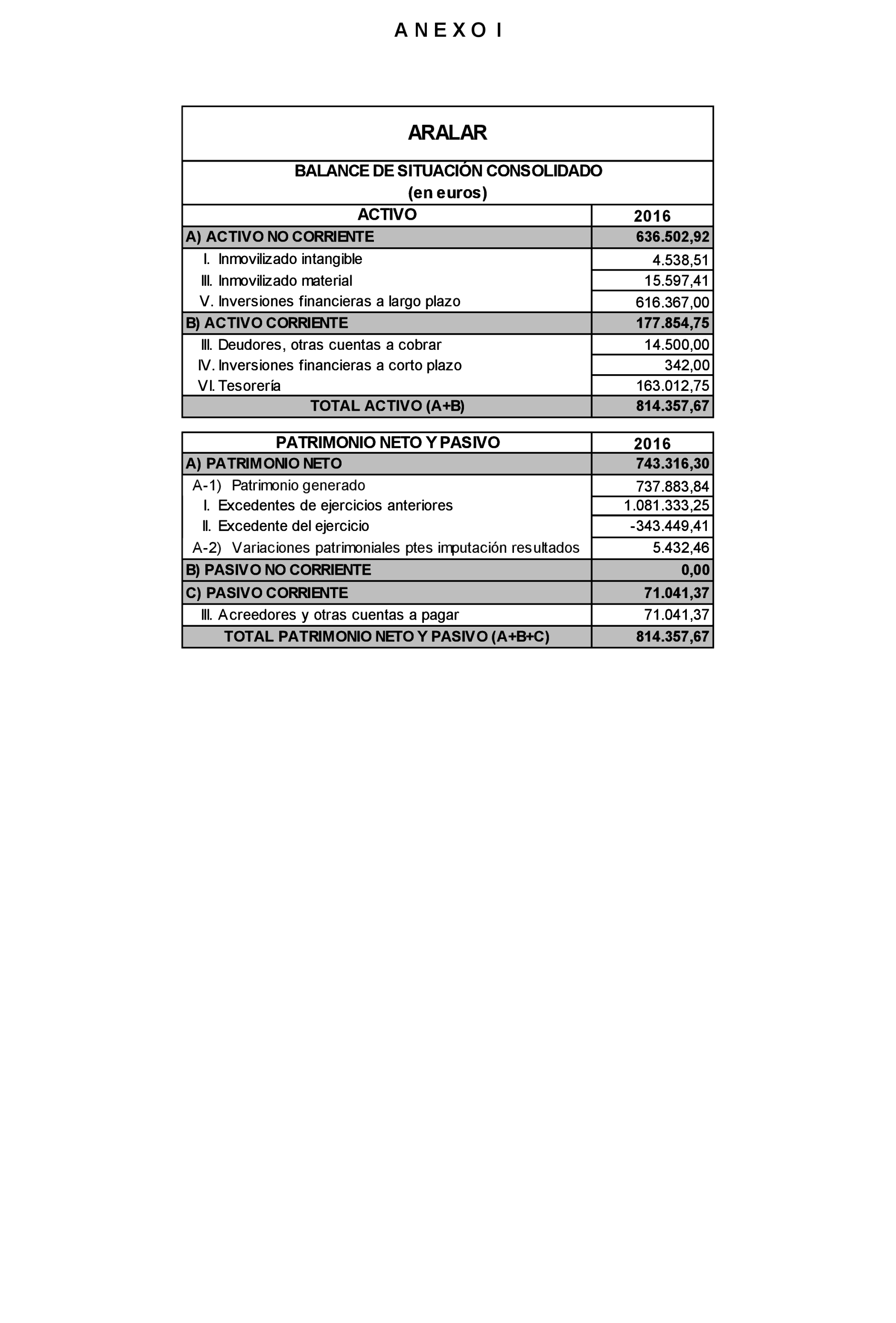 A N E X O I

ARALAR

BALANCE DE SITUACIÓN CONSOLIDADO
(en euros)

| ACTIVO | 2016 |
|---|---|
| A) ACTIVO NO CORRIENTE | 636.502,92 |
| I. Inmovilizado intangible | 4.538,51 |
| III. Inmovilizado material | 15.597,41 |
| V. Inversiones financieras a largo plazo | 616.367,00 |
| B) ACTIVO CORRIENTE | 177.854,75 |
| III. Deudores, otras cuentas a cobrar | 14.500,00 |
| IV. Inversiones financieras a corto plazo | 342,00 |
| VI. Tesorería | 163.012,75 |
| TOTAL ACTIVO (A+B) | 814.357,67 |

| PATRIMONIO NETO Y PASIVO | 2016 |
|---|---|
| A) PATRIMONIO NETO | 743.316,30 |
| A-1) Patrimonio generado | 737.883,84 |
| I. Excedentes de ejercicios anteriores | 1.081.333,25 |
| II. Excedente del ejercicio | -343.449,41 |
| A-2) Variaciones patrimoniales ptes imputación resultados | 5.432,46 |
| B) PASIVO NO CORRIENTE | 0,00 |
| C) PASIVO CORRIENTE | 71.041,37 |
| III. Acreedores y otras cuentas a pagar | 71.041,37 |
| TOTAL PATRIMONIO NETO Y PASIVO (A+B+C) | 814.357,67 |